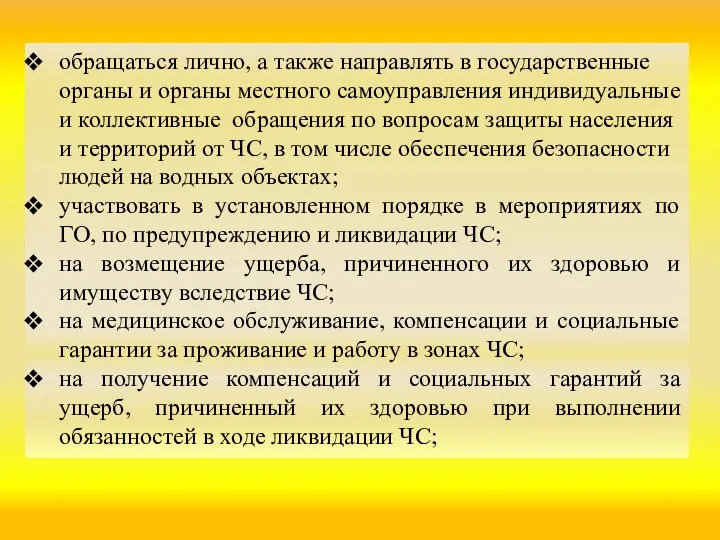 ❖ обращаться лично, а также направлять в государственные органы и органы местного самоуправления индивидуальные и коллективные обращения по вопросам защиты населения и территорий от ЧС, в том числе обеспечения безопасности людей на водных объектах;
❖ участвовать в установленном порядке в мероприятиях по ГО, по предупреждению и ликвидации ЧС;
❖ на возмещение ущерба, причиненного их здоровью и имуществу вследствие ЧС;
❖ на медицинское обслуживание, компенсации и социальные гарантии за проживание и работу в зонах ЧС;
❖ на получение компенсаций и социальных гарантий за ущерб, причиненный их здоровью при выполнении обязанностей в ходе ликвидации ЧС;